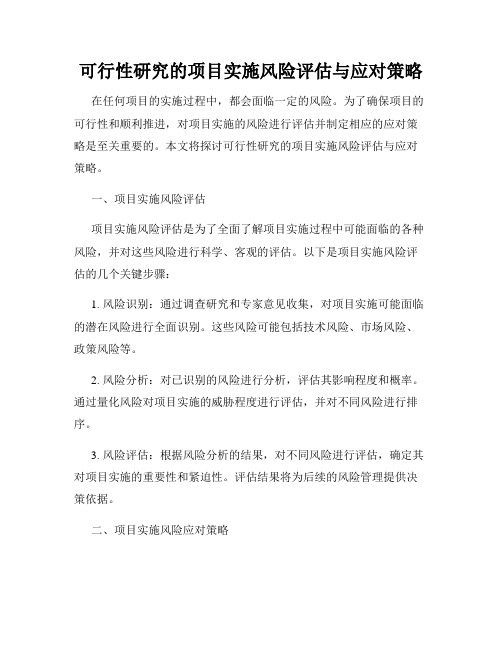 可行性研究的项目实施风险评估与应对策略

在任何项目的实施过程中，都会面临一定的风险。为了确保项目的可行性和顺利推进，对项目实施的风险进行评估并制定相应的应对策略是至关重要的。本文将探讨可行性研究的项目实施风险评估与应对策略。

一、项目实施风险评估

项目实施风险评估是为了全面了解项目实施过程中可能面临的各种风险，并对这些风险进行科学、客观的评估。以下是项目实施风险评估的几个关键步骤：

1. 风险识别：通过调查研究和专家意见收集，对项目实施可能面临的潜在风险进行全面识别。这些风险可能包括技术风险、市场风险、政策风险等。

2. 风险分析：对已识别的风险进行分析，评估其影响程度和概率。通过量化风险对项目实施的威胁程度进行评估，并对不同风险进行排序。

3. 风险评估：根据风险分析的结果，对不同风险进行评估，确定其对项目实施的重要性和紧迫性。评估结果将为后续的风险管理提供决策依据。

二、项目实施风险应对策略